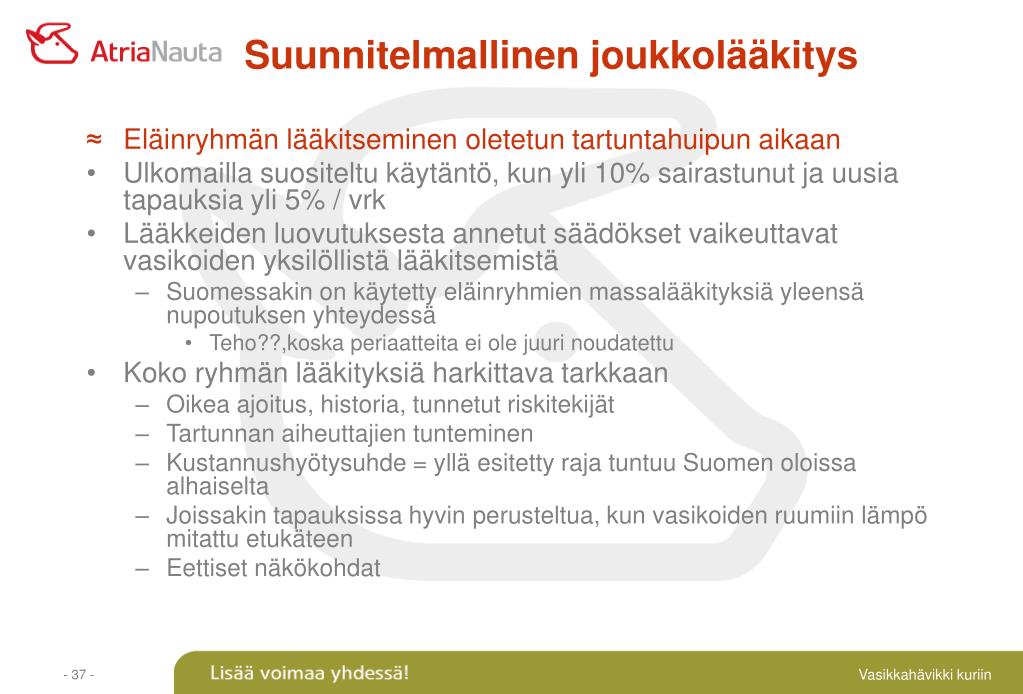 AtriaNauta

Suunnitelmallinen joukkolääkitys

≈ Eläinryhmän lääkitseminen oletetun tartuntahuipun aikaan
• Ulkomailla suositeltu käytäntö, kun yli 10% sairastunut ja uusia tapauksia yli 5% / vrk
• Lääkkeiden luovutuksesta annetut säädökset vaikeuttavat vasikoiden yksilöllistä lääkitsemistä
– Suomessakin on käytetty eläinryhmien massalääkityksiä yleensä nupoutuksen yhteydessä
• Teho??,koska periaatteita ei ole juuri noudatettu
• Koko ryhmän lääkityksiä harkittava tarkkaan
– Oikea ajoitus, historia, tunnetut riskitekijät
– Tartunnan aiheuttajien tunteminen
– Kustannushyötysuhde = yllä esitetty raja tuntuu Suomen oloissa alhaiselta
– Joissakin tapauksissa hyvin perusteltua, kun vasikoiden ruumiin lämpö mitattu etukäteen
– Eettiset näkökohdat

- 37 -
Lisää voimaa yhdessä!
Vasikkahävikki kuriin